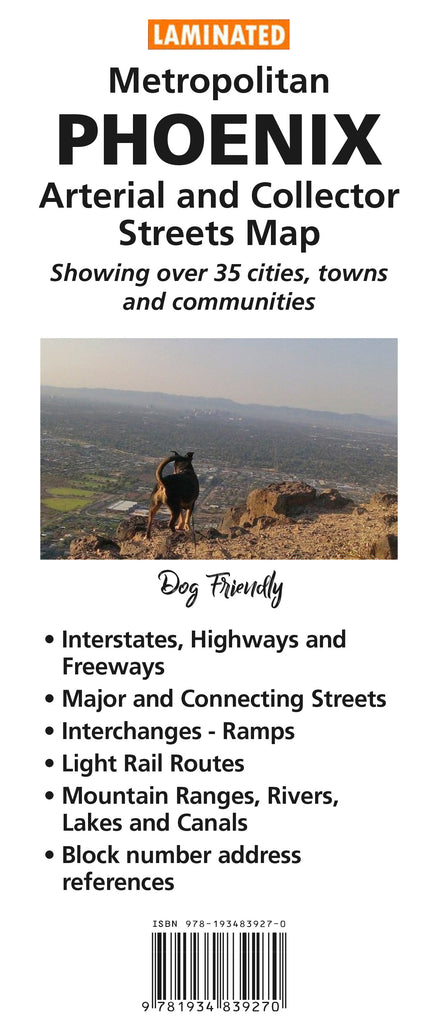 LAMINATED

Metropolitan
PHOENIX
Arterial and Collector Streets Map

Showing over 35 cities, towns and communities

Dog Friendly

• Interstates, Highways and Freeways
• Major and Connecting Streets
• Interchanges - Ramps
• Light Rail Routes
• Mountain Ranges, Rivers, Lakes and Canals
• Block number address references

ISBN 978-193483927-0
9 781934 839270